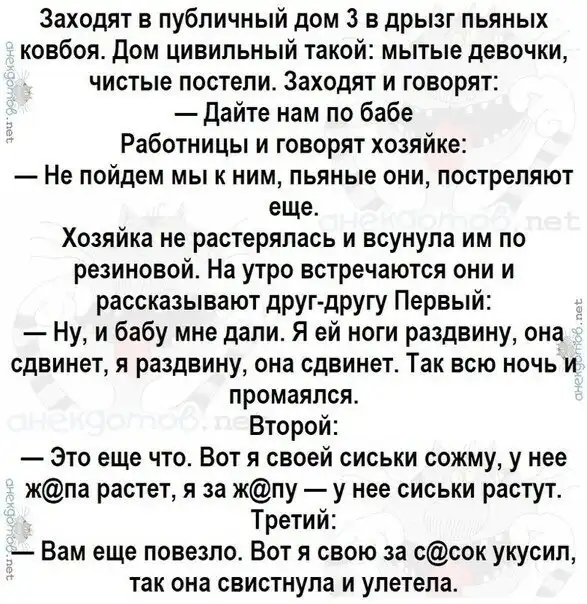 Заходят в публичный дом 3 в дрызг пьяных ковбоя. Дом цивильный такой: мытые девочки, чистые постели. Заходят и говорят:

— Дайте нам по бабе

Работницы и говорят хозяйке:

— Не пойдем мы к ним, пьяные они, постреляют еще.

Хозяйка не растерялась и всунула им по резиновой. На утро встречаются они и рассказывают друг-другу Первый:

— Ну, и бабу мне дали. Я ей ноги раздвину, она сдвинет, я раздвину, она сдвинет. Так всю ночь и промаялся.

Второй:

— Это еще что. Вот я своей сиськи сожму, у нее ж@па растет, я за ж@пу — у нее сиськи растут.

Третий:

— Вам еще повезло. Вот я свою за с@сок укусил, так она свистнула и улетела.

анекдотов.net